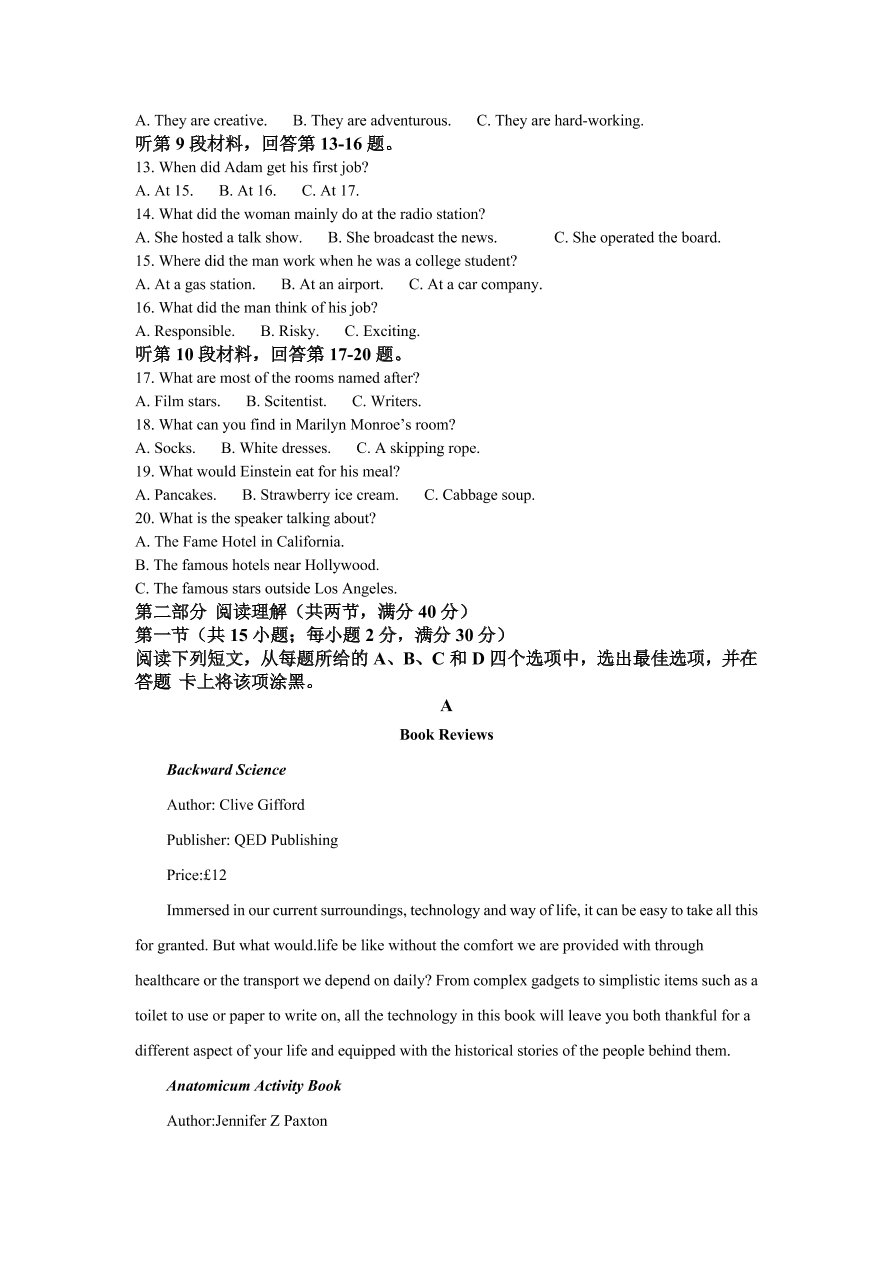 A. They are creative.　B. They are adventurous.　C. They are hard-working.
听第 9 段材料，回答第 13-16 题。
13. When did Adam get his first job?
A. At 15.　B. At 16.　C. At 17.
14. What did the woman mainly do at the radio station?
A. She hosted a talk show.　B. She broadcast the news.　C. She operated the board.
15. Where did the man work when he was a college student?
A. At a gas station.　B. At an airport.　C. At a car company.
16. What did the man think of his job?
A. Responsible.　B. Risky.　C. Exciting.
听第 10 段材料，回答第 17-20 题。
17. What are most of the rooms named after?
A. Film stars.　B. Scitentist.　C. Writers.
18. What can you find in Marilyn Monroe's room?
A. Socks.　B. White dresses.　C. A skipping rope.
19. What would Einstein eat for his meal?
A. Pancakes.　B. Strawberry ice cream.　C. Cabbage soup.
20. What is the speaker talking about?
A. The Fame Hotel in California.
B. The famous hotels near Hollywood.
C. The famous stars outside Los Angeles.
第二部分 阅读理解（共两节，满分 40 分）
第一节（共 15 小题；每小题 2 分，满分 30 分）
阅读下列短文，从每题所给的 A、B、C 和 D 四个选项中，选出最佳选项，并在答题 卡上将该项涂黑。

A
Book Reviews

Backward Science

Author: Clive Gifford

Publisher: QED Publishing

Price:£12

Immersed in our current surroundings, technology and way of life, it can be easy to take all this for granted. But what would.life be like without the comfort we are provided with through healthcare or the transport we depend on daily? From complex gadgets to simplistic items such as a toilet to use or paper to write on, all the technology in this book will leave you both thankful for a different aspect of your life and equipped with the historical stories of the people behind them.

Anatomicum Activity Book

Author:Jennifer Z Paxton